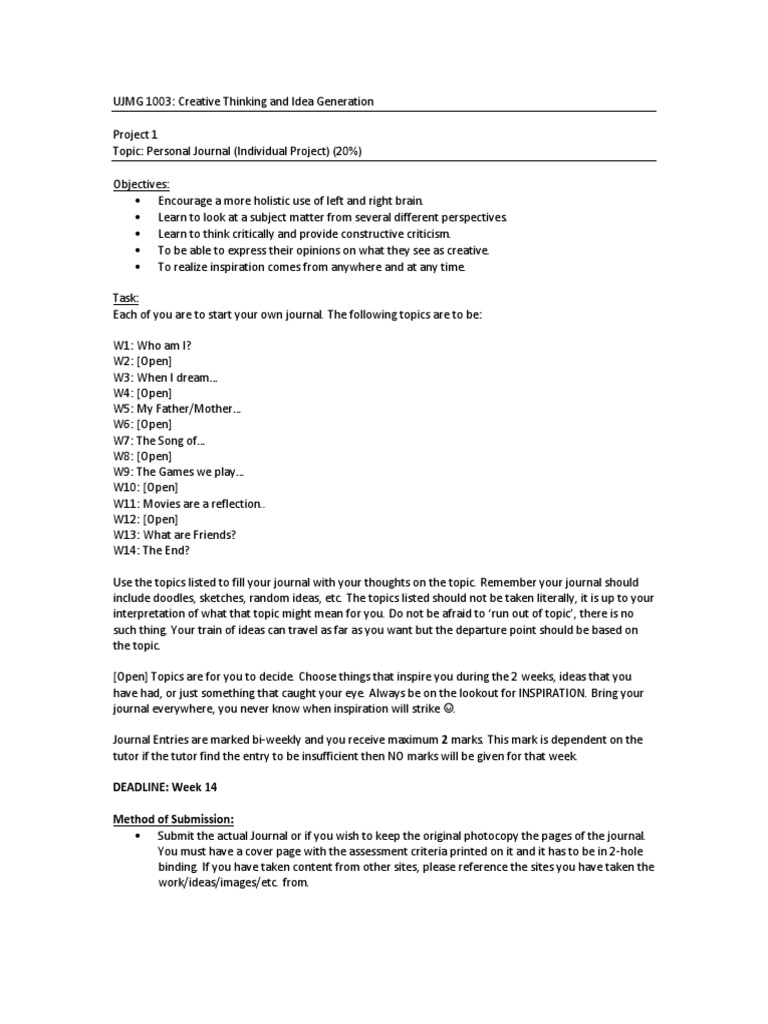 UJMG 1003: Creative Thinking and Idea Generation

Project 1
Topic: Personal Journal (Individual Project) (20%)

Objectives:
• Encourage a more holistic use of left and right brain.
• Learn to look at a subject matter from several different perspectives.
• Learn to think critically and provide constructive criticism.
• To be able to express their opinions on what they see as creative.
• To realize inspiration comes from anywhere and at any time.

Task:
Each of you are to start your own journal. The following topics are to be:

W1: Who am I?
W2: [Open]
W3: When I dream...
W4: [Open]
W5: My Father/Mother...
W6: [Open]
W7: The Song of...
W8: [Open]
W9: The Games we play...
W10: [Open]
W11: Movies are a reflection..
W12: [Open]
W13: What are Friends?
W14: The End?

Use the topics listed to fill your journal with your thoughts on the topic. Remember your journal should include doodles, sketches, random ideas, etc. The topics listed should not be taken literally, it is up to your interpretation of what that topic might mean for you. Do not be afraid to 'run out of topic', there is no such thing. Your train of ideas can travel as far as you want but the departure point should be based on the topic.

[Open] Topics are for you to decide. Choose things that inspire you during the 2 weeks, ideas that you have had, or just something that caught your eye. Always be on the lookout for INSPIRATION. Bring your journal everywhere, you never know when inspiration will strike ☺.

Journal Entries are marked bi-weekly and you receive maximum 2 marks. This mark is dependent on the tutor if the tutor find the entry to be insufficient then NO marks will be given for that week.

DEADLINE: Week 14

Method of Submission:
• Submit the actual Journal or if you wish to keep the original photocopy the pages of the journal. You must have a cover page with the assessment criteria printed on it and it has to be in 2-hole binding. If you have taken content from other sites, please reference the sites you have taken the work/ideas/images/etc. from.